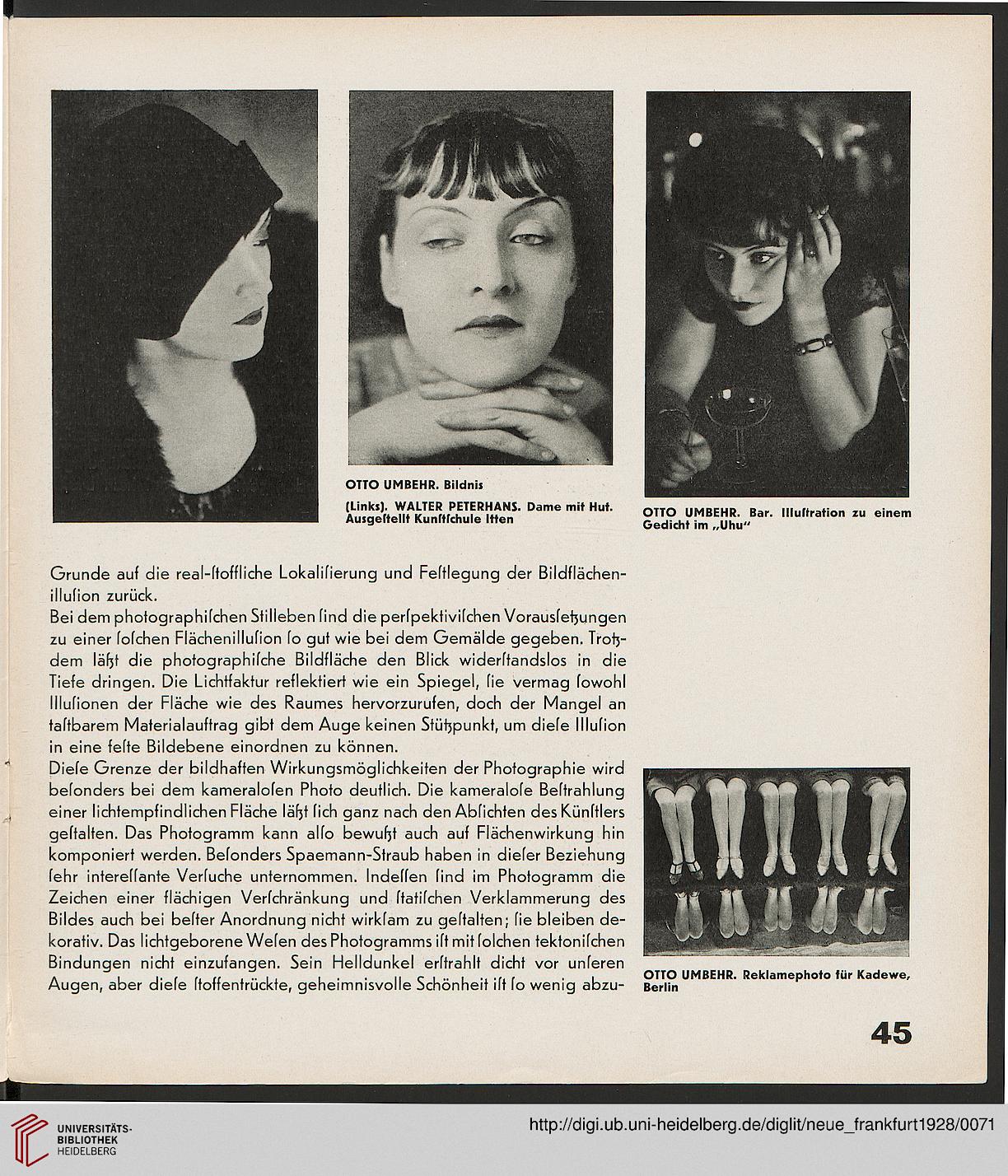 OTTO UMBEHR. Bildnis

(Links). WALTER PETERHANS. Dame mit Hut. Ausgeſtellt Kunſtſchule Itten

OTTO UMBEHR. Bar. Illuſtration zu einem Gedicht im „Uhu"

Grunde auf die real-ſtoffliche Lokaliſierung und Feſtlegung der Bildflächenilluſion zurück.
Bei dem photographiſchen Stilleben ſind die perſpektiviſchen Vorausſetzungen zu einer ſolchen Flächenilluſion ſo gut wie bei dem Gemälde gegeben. Trotzdem läßt die photographiſche Bildfläche den Blick widerſtandslos in die Tiefe dringen. Die Lichtfaktur reflektiert wie ein Spiegel, ſie vermag ſowohl Illuſionen der Fläche wie des Raumes hervorzurufen, doch der Mangel an taſtbarem Materialauftrag gibt dem Auge keinen Stützpunkt, um dieſe Illuſion in eine feſte Bildebene einordnen zu können.
Dieſe Grenze der bildhaften Wirkungsmöglichkeiten der Photographie wird beſonders bei dem kameraloſen Photo deutlich. Die kameraloſe Beſtrahlung einer lichtempfindlichen Fläche läßt ſich ganz nach den Abſichten des Künſtlers geſtalten. Das Photogramm kann alſo bewußt auch auf Flächenwirkung hin komponiert werden. Beſonders Spaemann-Straub haben in dieſer Beziehung ſehr intereſſante Verſuche unternommen. Indeſſen ſind im Photogramm die Zeichen einer flächigen Verſchränkung und ſtatiſchen Verklammerung des Bildes auch bei beſter Anordnung nicht wirkſam zu geſtalten; ſie bleiben dekorativ. Das lichtgeborene Weſen des Photogramms iſt mit ſolchen tektoniſchen Bindungen nicht einzufangen. Sein Helldunkel erſtrahlt dicht vor unſeren Augen, aber dieſe ſtoffentrückte, geheimnisvolle Schönheit iſt ſo wenig abzu-

OTTO UMBEHR. Reklamephoto für Kadewe, Berlin

45

UNIVERSITÄTS-BIBLIOTHEK HEIDELBERG

http://digi.ub.uni-heidelberg.de/diglit/neue_frankfurt1928/0071